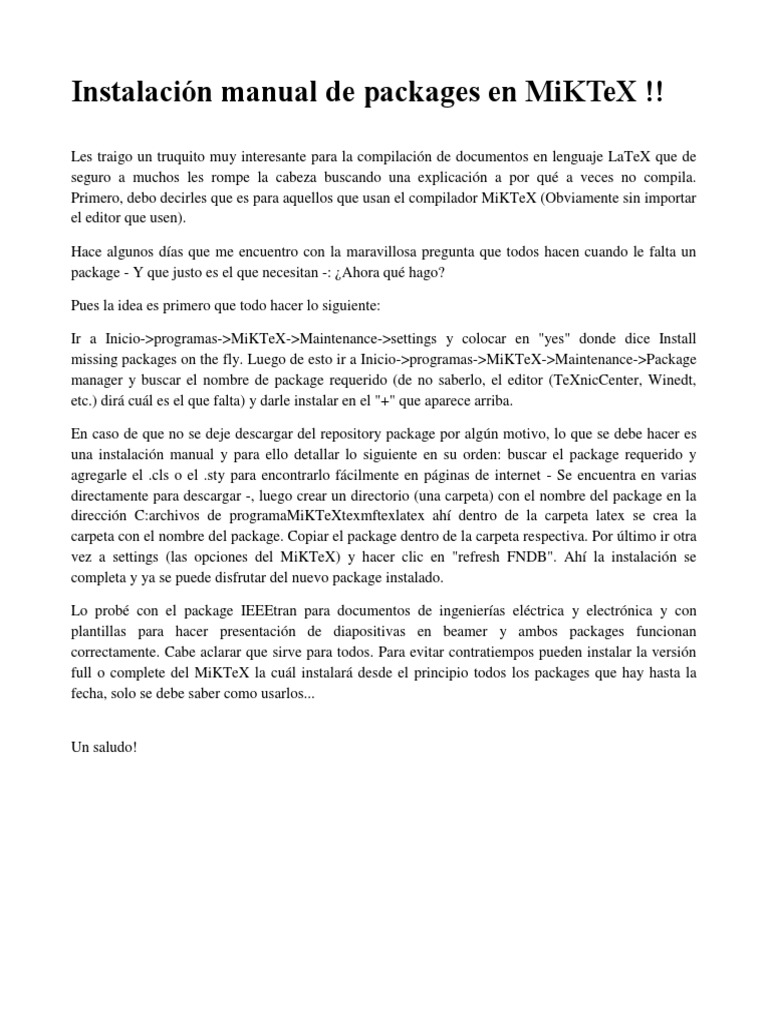 Instalación manual de packages en MiKTeX !!

Les traigo un truquito muy interesante para la compilación de documentos en lenguaje LaTeX que de seguro a muchos les rompe la cabeza buscando una explicación a por qué a veces no compila. Primero, debo decirles que es para aquellos que usan el compilador MiKTeX (Obviamente sin importar el editor que usen).

Hace algunos días que me encuentro con la maravillosa pregunta que todos hacen cuando le falta un package - Y que justo es el que necesitan -: ¿Ahora qué hago?

Pues la idea es primero que todo hacer lo siguiente:

Ir a Inicio->programas->MiKTeX->Maintenance->settings y colocar en "yes" donde dice Install missing packages on the fly. Luego de esto ir a Inicio->programas->MiKTeX->Maintenance->Package manager y buscar el nombre de package requerido (de no saberlo, el editor (TeXnicCenter, Winedt, etc.) dirá cuál es el que falta) y darle instalar en el "+" que aparece arriba.

En caso de que no se deje descargar del repository package por algún motivo, lo que se debe hacer es una instalación manual y para ello detallar lo siguiente en su orden: buscar el package requerido y agregarle el .cls o el .sty para encontrarlo fácilmente en páginas de internet - Se encuentra en varias directamente para descargar -, luego crear un directorio (una carpeta) con el nombre del package en la dirección C:archivos de programaMiKTeXtexmftexlatex ahí dentro de la carpeta latex se crea la carpeta con el nombre del package. Copiar el package dentro de la carpeta respectiva. Por último ir otra vez a settings (las opciones del MiKTeX) y hacer clic en "refresh FNDB". Ahí la instalación se completa y ya se puede disfrutar del nuevo package instalado.

Lo probé con el package IEEEtran para documentos de ingenierías eléctrica y electrónica y con plantillas para hacer presentación de diapositivas en beamer y ambos packages funcionan correctamente. Cabe aclarar que sirve para todos. Para evitar contratiempos pueden instalar la versión full o complete del MiKTeX la cuál instalará desde el principio todos los packages que hay hasta la fecha, solo se debe saber como usarlos...

Un saludo!